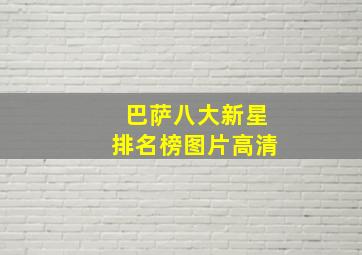 巴萨八大新星
排名榜图片高清